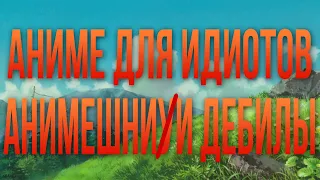 АНИМЕ ДЛЯ ИДИОТОВ
АНИМЕШНИ/И ДЕБИЛЫ